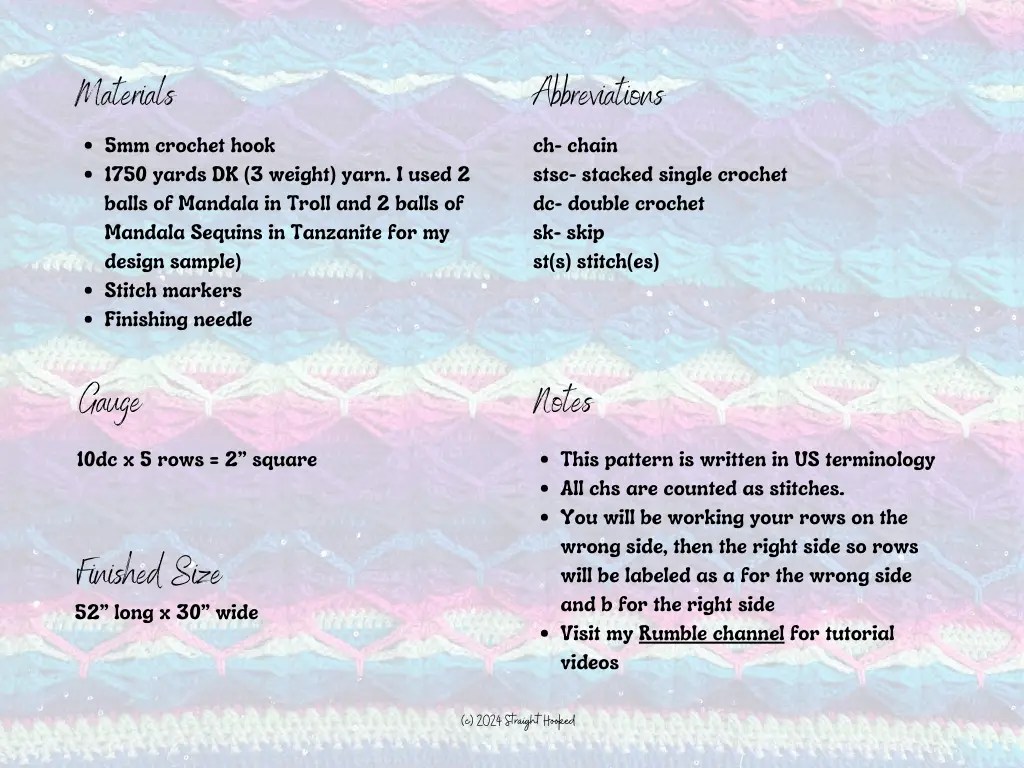 Materials

- 5mm crochet hook
- 1750 yards DK (3 weight) yarn. I used 2 balls of Mandala in Troll and 2 balls of Mandala Sequins in Tanzanite for my design sample)
- Stitch markers
- Finishing needle

Gauge

10dc x 5 rows = 2” square

Finished Size

52” long x 30” wide

Abbreviations

ch- chain
stsc- stacked single crochet
dc- double crochet
sk- skip
st(s) stitch(es)

Notes

- This pattern is written in US terminology
- All chs are counted as stitches.
- You will be working your rows on the wrong side, then the right side so rows will be labeled as a for the wrong side and b for the right side
- Visit my Rumble channel for tutorial videos

(c) 2024 Straight Hooked